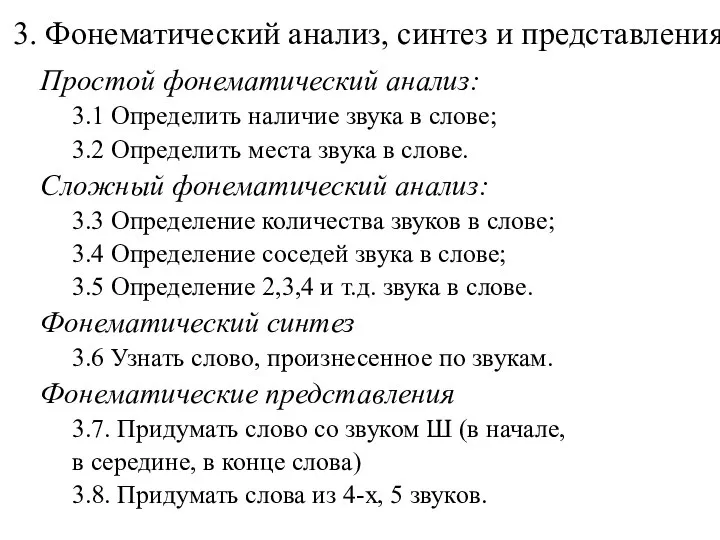 3. Фонематический анализ, синтез и представления

Простой фонематический анализ:

3.1 Определить наличие звука в слове;

3.2 Определить места звука в слове.

Сложный фонематический анализ:

3.3 Определение количества звуков в слове;

3.4 Определение соседей звука в слове;

3.5 Определение 2,3,4 и т.д. звука в слове.

Фонематический синтез

3.6 Узнать слово, произнесенное по звукам.

Фонематические представления

3.7. Придумать слово со звуком Ш (в начале, в середине, в конце слова)

3.8. Придумать слова из 4-х, 5 звуков.